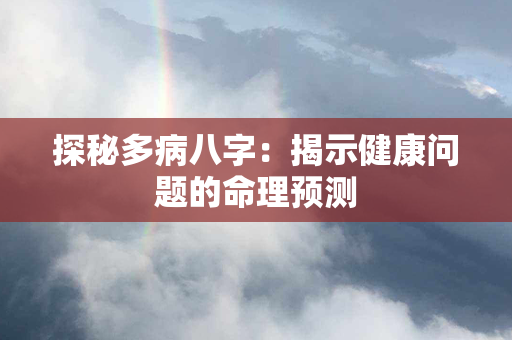 探秘多病八字：揭示健康问题的命理预测